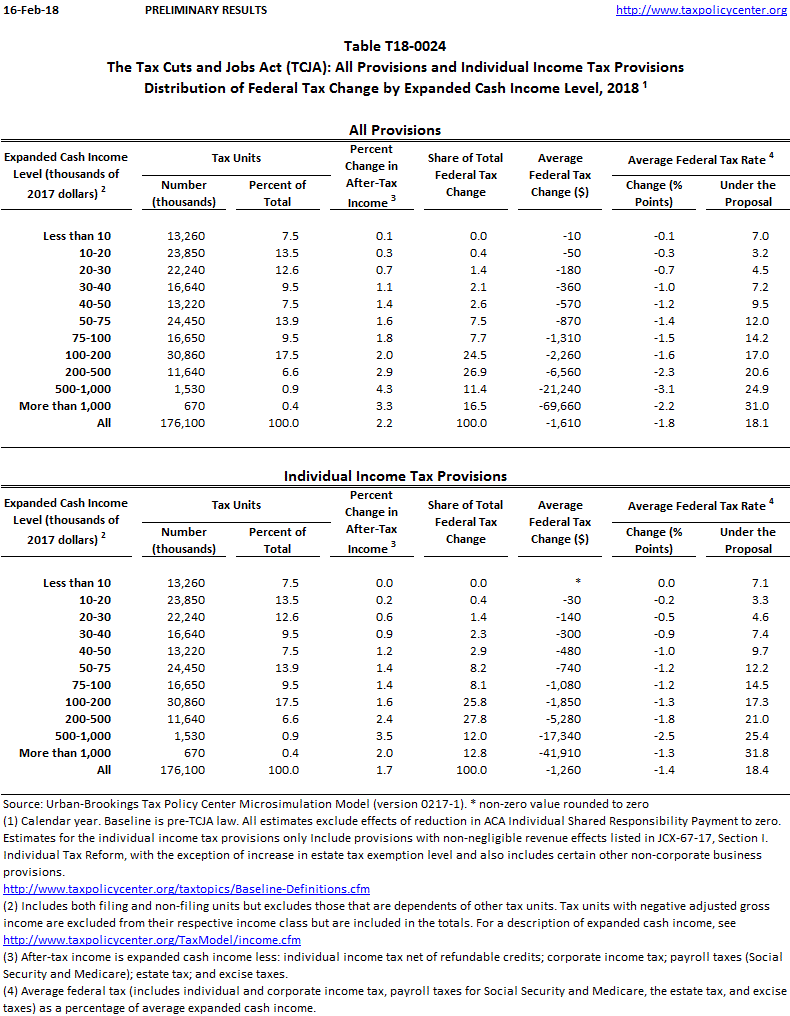 16-Feb-18 PRELIMINARY RESULTS http://www.taxpolicycenter.org

Table T18-0024
The Tax Cuts and Jobs Act (TCJA): All Provisions and Individual Income Tax Provisions
Distribution of Federal Tax Change by Expanded Cash Income Level, 2018 $^1$

All Provisions

| Expanded Cash Income Level (thousands of 2017 dollars) $^2$ | Tax Units: Number (thousands) | Tax Units: Percent of Total | Percent Change in After-Tax Income $^3$ | Share of Total Federal Tax Change | Average Federal Tax Change ($) | Average Federal Tax Rate $^4$: Change (% Points) | Average Federal Tax Rate $^4$: Under the Proposal |
|---|---|---|---|---|---|---|---|
| Less than 10 | 13,260 | 7.5 | 0.1 | 0.0 | -10 | -0.1 | 7.0 |
| 10-20 | 23,850 | 13.5 | 0.3 | 0.4 | -50 | -0.3 | 3.2 |
| 20-30 | 22,240 | 12.6 | 0.7 | 1.4 | -180 | -0.7 | 4.5 |
| 30-40 | 16,640 | 9.5 | 1.1 | 2.1 | -360 | -1.0 | 7.2 |
| 40-50 | 13,220 | 7.5 | 1.4 | 2.6 | -570 | -1.2 | 9.5 |
| 50-75 | 24,450 | 13.9 | 1.6 | 7.5 | -870 | -1.4 | 12.0 |
| 75-100 | 16,650 | 9.5 | 1.8 | 7.7 | -1,310 | -1.5 | 14.2 |
| 100-200 | 30,860 | 17.5 | 2.0 | 24.5 | -2,260 | -1.6 | 17.0 |
| 200-500 | 11,640 | 6.6 | 2.9 | 26.9 | -6,560 | -2.3 | 20.6 |
| 500-1,000 | 1,530 | 0.9 | 4.3 | 11.4 | -21,240 | -3.1 | 24.9 |
| More than 1,000 | 670 | 0.4 | 3.3 | 16.5 | -69,660 | -2.2 | 31.0 |
| All | 176,100 | 100.0 | 2.2 | 100.0 | -1,610 | -1.8 | 18.1 |

Individual Income Tax Provisions

| Expanded Cash Income Level (thousands of 2017 dollars) $^2$ | Tax Units: Number (thousands) | Tax Units: Percent of Total | Percent Change in After-Tax Income $^3$ | Share of Total Federal Tax Change | Average Federal Tax Change ($) | Average Federal Tax Rate $^4$: Change (% Points) | Average Federal Tax Rate $^4$: Under the Proposal |
|---|---|---|---|---|---|---|---|
| Less than 10 | 13,260 | 7.5 | 0.0 | 0.0 | * | 0.0 | 7.1 |
| 10-20 | 23,850 | 13.5 | 0.2 | 0.4 | -30 | -0.2 | 3.3 |
| 20-30 | 22,240 | 12.6 | 0.6 | 1.4 | -140 | -0.5 | 4.6 |
| 30-40 | 16,640 | 9.5 | 0.9 | 2.3 | -300 | -0.9 | 7.4 |
| 40-50 | 13,220 | 7.5 | 1.2 | 2.9 | -480 | -1.0 | 9.7 |
| 50-75 | 24,450 | 13.9 | 1.4 | 8.2 | -740 | -1.2 | 12.2 |
| 75-100 | 16,650 | 9.5 | 1.4 | 8.1 | -1,080 | -1.2 | 14.5 |
| 100-200 | 30,860 | 17.5 | 1.6 | 25.8 | -1,850 | -1.3 | 17.3 |
| 200-500 | 11,640 | 6.6 | 2.4 | 27.8 | -5,280 | -1.8 | 21.0 |
| 500-1,000 | 1,530 | 0.9 | 3.5 | 12.0 | -17,340 | -2.5 | 25.4 |
| More than 1,000 | 670 | 0.4 | 2.0 | 12.8 | -41,910 | -1.3 | 31.8 |
| All | 176,100 | 100.0 | 1.7 | 100.0 | -1,260 | -1.4 | 18.4 |

Source: Urban-Brookings Tax Policy Center Microsimulation Model (version 0217-1). * non-zero value rounded to zero
(1) Calendar year. Baseline is pre-TCJA law. All estimates exclude effects of reduction in ACA Individual Shared Responsibility Payment to zero. Estimates for the individual income tax provisions only Include provisions with non-negligible revenue effects listed in JCX-67-17, Section I. Individual Tax Reform, with the exception of increase in estate tax exemption level and also includes certain other non-corporate business provisions.
http://www.taxpolicycenter.org/taxtopics/Baseline-Definitions.cfm
(2) Includes both filing and non-filing units but excludes those that are dependents of other tax units. Tax units with negative adjusted gross income are excluded from their respective income class but are included in the totals. For a description of expanded cash income, see http://www.taxpolicycenter.org/TaxModel/income.cfm
(3) After-tax income is expanded cash income less: individual income tax net of refundable credits; corporate income tax; payroll taxes (Social Security and Medicare); estate tax; and excise taxes.
(4) Average federal tax (includes individual and corporate income tax, payroll taxes for Social Security and Medicare, the estate tax, and excise taxes) as a percentage of average expanded cash income.